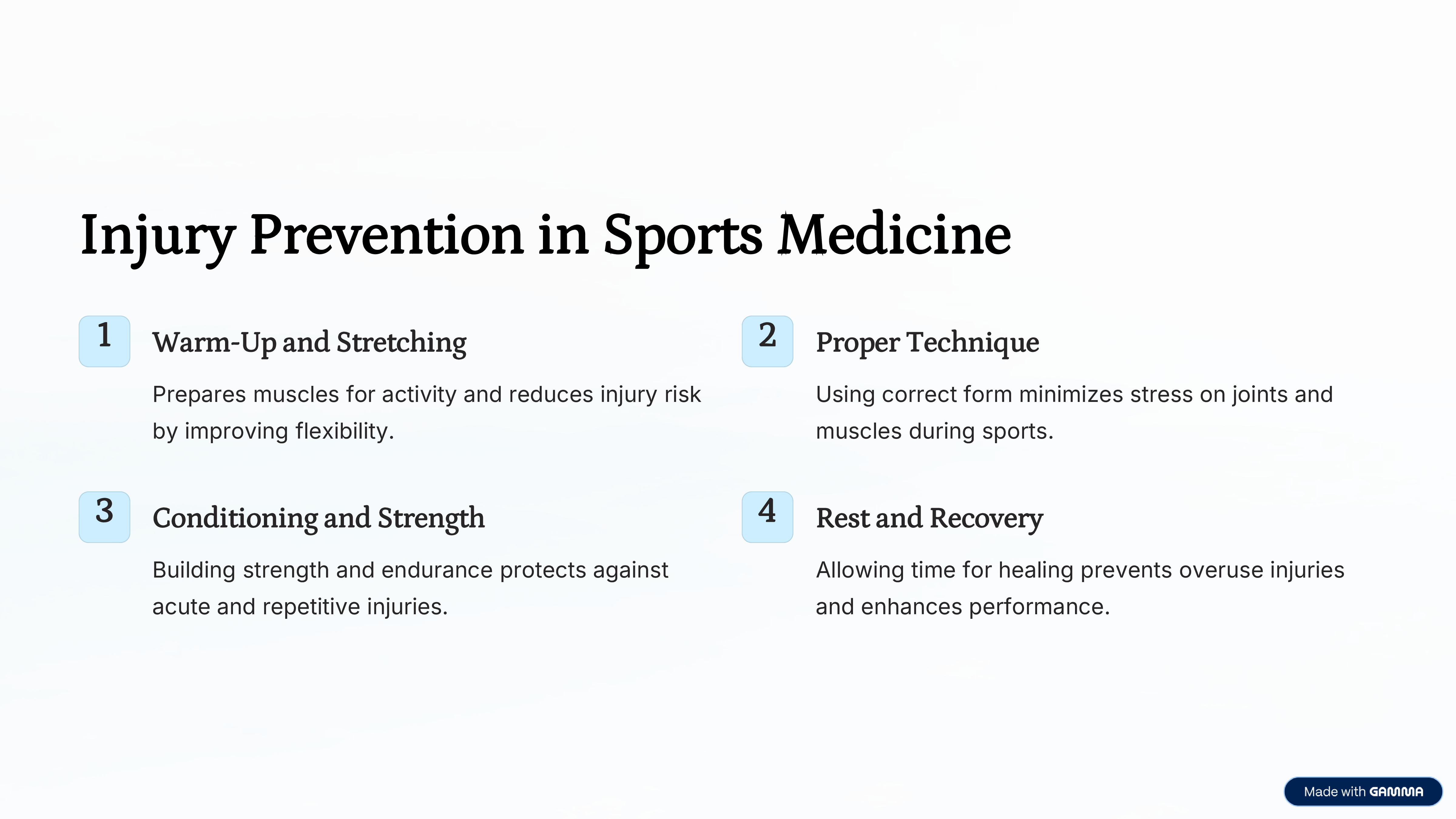 Injury Prevention in Sports Medicine

1
Warm-Up and Stretching

Prepares muscles for activity and reduces injury risk by improving flexibility.

2
Proper Technique

Using correct form minimizes stress on joints and muscles during sports.

3
Conditioning and Strength

Building strength and endurance protects against acute and repetitive injuries.

4
Rest and Recovery

Allowing time for healing prevents overuse injuries and enhances performance.

Made with GAMMA